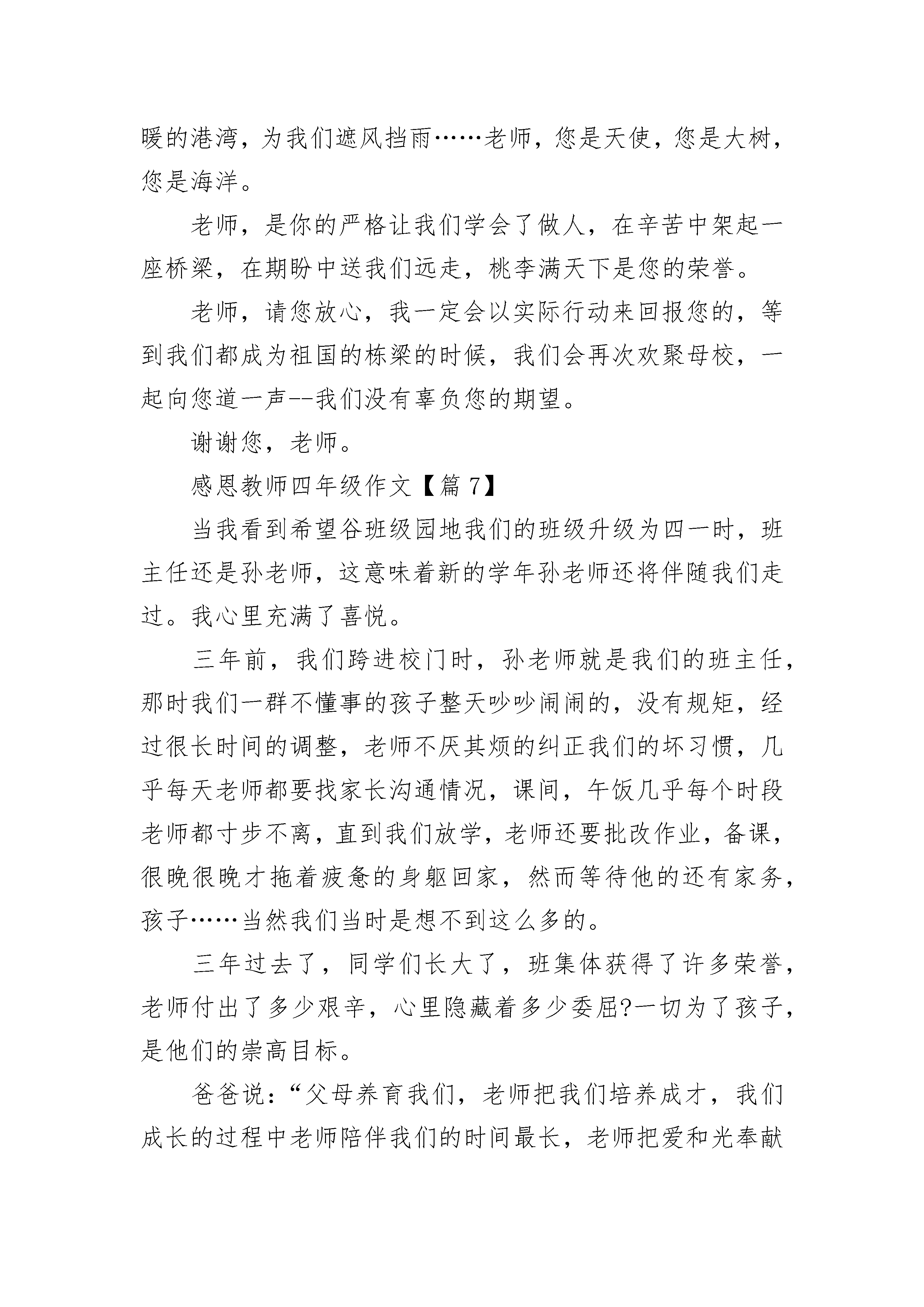 暖的港湾，为我们遮风挡雨……老师，您是天使，您是大树，您是海洋。

老师，是你的严格让我们学会了做人，在辛苦中架起一座桥梁，在期盼中送我们远走，桃李满天下是您的荣誉。

老师，请您放心，我一定会以实际行动来回报您的，等到我们都成为祖国的栋梁的时候，我们会再次欢聚母校，一起向您道一声--我们没有辜负您的期望。

谢谢您，老师。

感恩教师四年级作文【篇 7】

当我看到希望谷班级园地我们的班级升级为四一时，班主任还是孙老师，这意味着新的学年孙老师还将伴随我们走过。我心里充满了喜悦。

三年前，我们跨进校门时，孙老师就是我们的班主任，那时我们一群不懂事的孩子整天吵吵闹闹的，没有规矩，经过很长时间的调整，老师不厌其烦的纠正我们的坏习惯，几乎每天老师都要找家长沟通情况，课间，午饭几乎每个时段老师都寸步不离，直到我们放学，老师还要批改作业，备课，很晚很晚才拖着疲惫的身躯回家，然而等待他的还有家务，孩子……当然我们当时是想不到这么多的。

三年过去了，同学们长大了，班集体获得了许多荣誉，老师付出了多少艰辛，心里隐藏着多少委屈?一切为了孩子，是他们的崇高目标。

爸爸说：“父母养育我们，老师把我们培养成才，我们成长的过程中老师陪伴我们的时间最长，老师把爱和光奉献